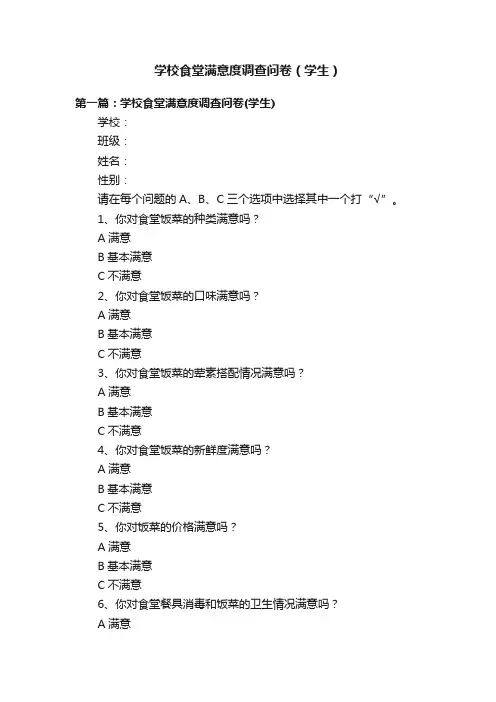 学校食堂满意度调查问卷（学生）

第一篇：学校食堂满意度调查问卷(学生)

学校：

班级：

姓名：

性别：

请在每个问题的 A、B、C 三个选项中选择其中一个打“√”。

1、你对食堂饭菜的种类满意吗？

A 满意

B 基本满意

C 不满意

2、你对食堂饭菜的口味满意吗？

A 满意

B 基本满意

C 不满意

3、你对食堂饭菜的荤素搭配情况满意吗？

A 满意

B 基本满意

C 不满意

4、你对食堂饭菜的新鲜度满意吗？

A 满意

B 基本满意

C 不满意

5、你对饭菜的价格满意吗？

A 满意

B 基本满意

C 不满意

6、你对食堂餐具消毒和饭菜的卫生情况满意吗？

A 满意